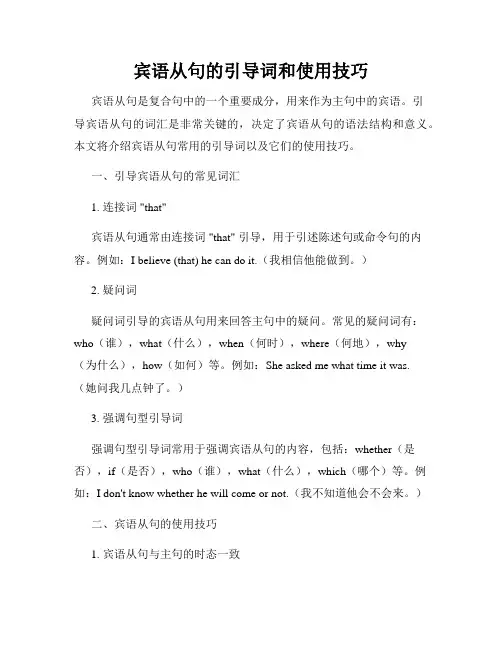 宾语从句的引导词和使用技巧

宾语从句是复合句中的一个重要成分，用来作为主句中的宾语。引导宾语从句的词汇是非常关键的，决定了宾语从句的语法结构和意义。本文将介绍宾语从句常用的引导词以及它们的使用技巧。

一、引导宾语从句的常见词汇

1. 连接词 "that"

宾语从句通常由连接词 "that" 引导，用于引述陈述句或命令句的内容。例如：I believe (that) he can do it.（我相信他能做到。）

2. 疑问词

疑问词引导的宾语从句用来回答主句中的疑问。常见的疑问词有：who（谁），what（什么），when（何时），where（何地），why（为什么），how（如何）等。例如：She asked me what time it was.（她问我几点钟了。）

3. 强调句型引导词

强调句型引导词常用于强调宾语从句的内容，包括：whether（是否），if（是否），who（谁），what（什么），which（哪个）等。例如：I don't know whether he will come or not.（我不知道他会不会来。）

二、宾语从句的使用技巧

1. 宾语从句与主句的时态一致